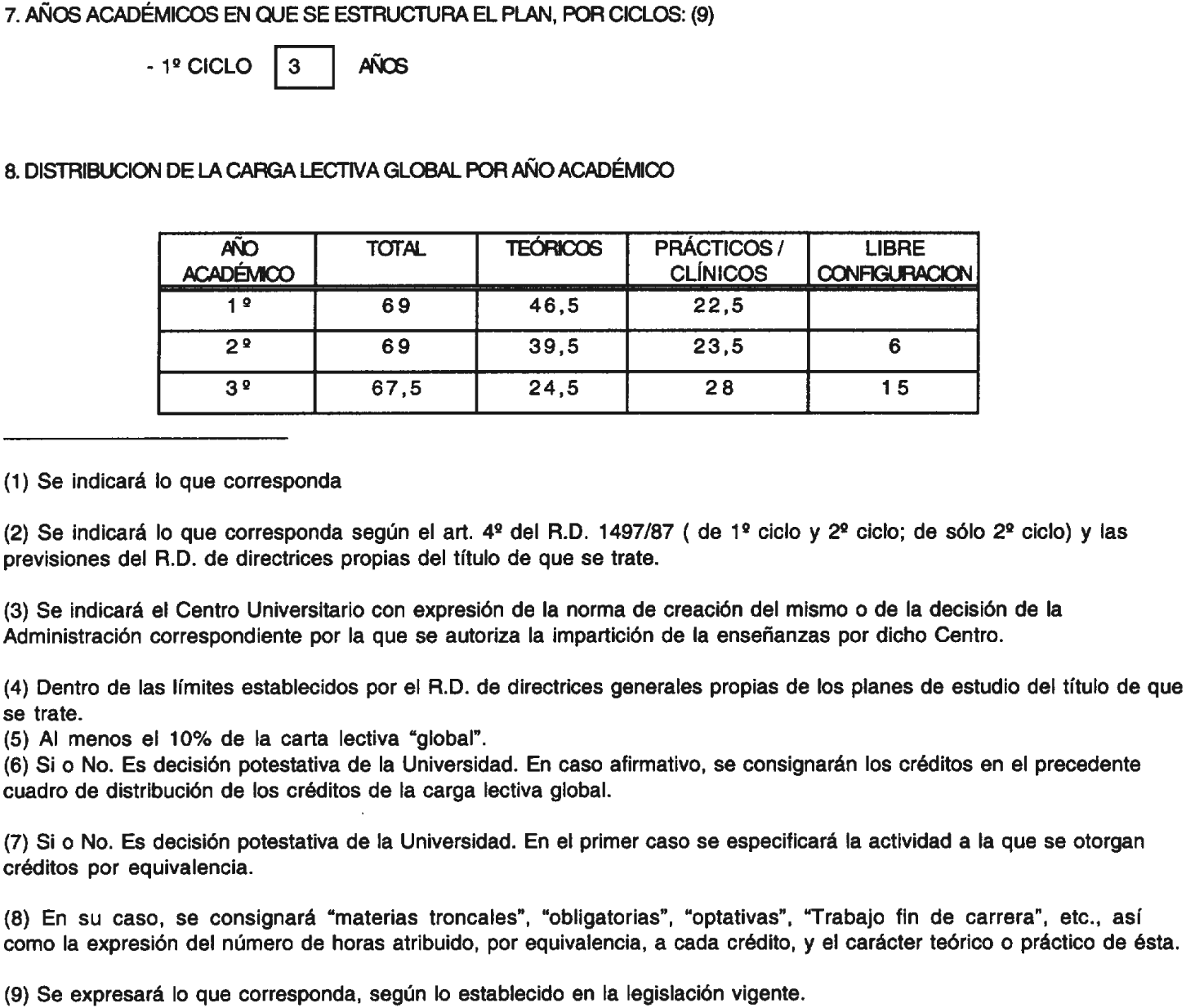 7. AÑOS ACADÉMICOS EN QUE SE ESTRUCTURA EL PLAN, POR CICLOS: (9)

- 1º CICLO 3 AÑOS

8. DISTRIBUCION DE LA CARGA LECTIVA GLOBAL POR AÑO ACADÉMICO

| AÑO ACADÉMICO | TOTAL | TEÓRICOS | PRÁCTICOS / CLÍNICOS | LIBRE CONFIGURACION |
|---|---|---|---|---|
| 1º | 69 | 46,5 | 22,5 | |
| 2º | 69 | 39,5 | 23,5 | 6 |
| 3º | 67,5 | 24,5 | 28 | 15 |

(1) Se indicará lo que corresponda

(2) Se indicará lo que corresponda según el art. 4º del R.D. 1497/87 ( de 1º ciclo y 2º ciclo; de sólo 2º ciclo) y las previsiones del R.D. de directrices propias del título de que se trate.

(3) Se indicará el Centro Universitario con expresión de la norma de creación del mismo o de la decisión de la Administración correspondiente por la que se autoriza la impartición de la enseñanzas por dicho Centro.

(4) Dentro de las límites establecidos por el R.D. de directrices generales propias de los planes de estudio del título de que se trate.
(5) Al menos el 10% de la carta lectiva "global".
(6) Si o No. Es decisión potestativa de la Universidad. En caso afirmativo, se consignarán los créditos en el precedente cuadro de distribución de los créditos de la carga lectiva global.

(7) Si o No. Es decisión potestativa de la Universidad. En el primer caso se especificará la actividad a la que se otorgan créditos por equivalencia.

(8) En su caso, se consignará "materias troncales", "obligatorias", "optativas", "Trabajo fin de carrera", etc., así como la expresión del número de horas atribuido, por equivalencia, a cada crédito, y el carácter teórico o práctico de ésta.

(9) Se expresará lo que corresponda, según lo establecido en la legislación vigente.